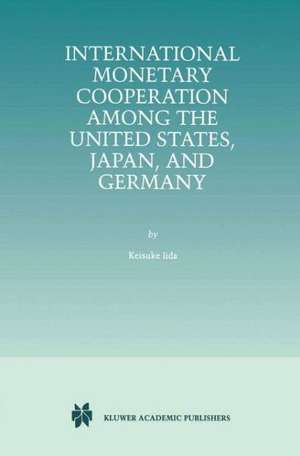 INTERNATIONAL MONETARY COOPERATION AMONG THE UNITED STATES, JAPAN, AND GERMANY

by

Keisuke Iida

KLUWER ACADEMIC PUBLISHERS